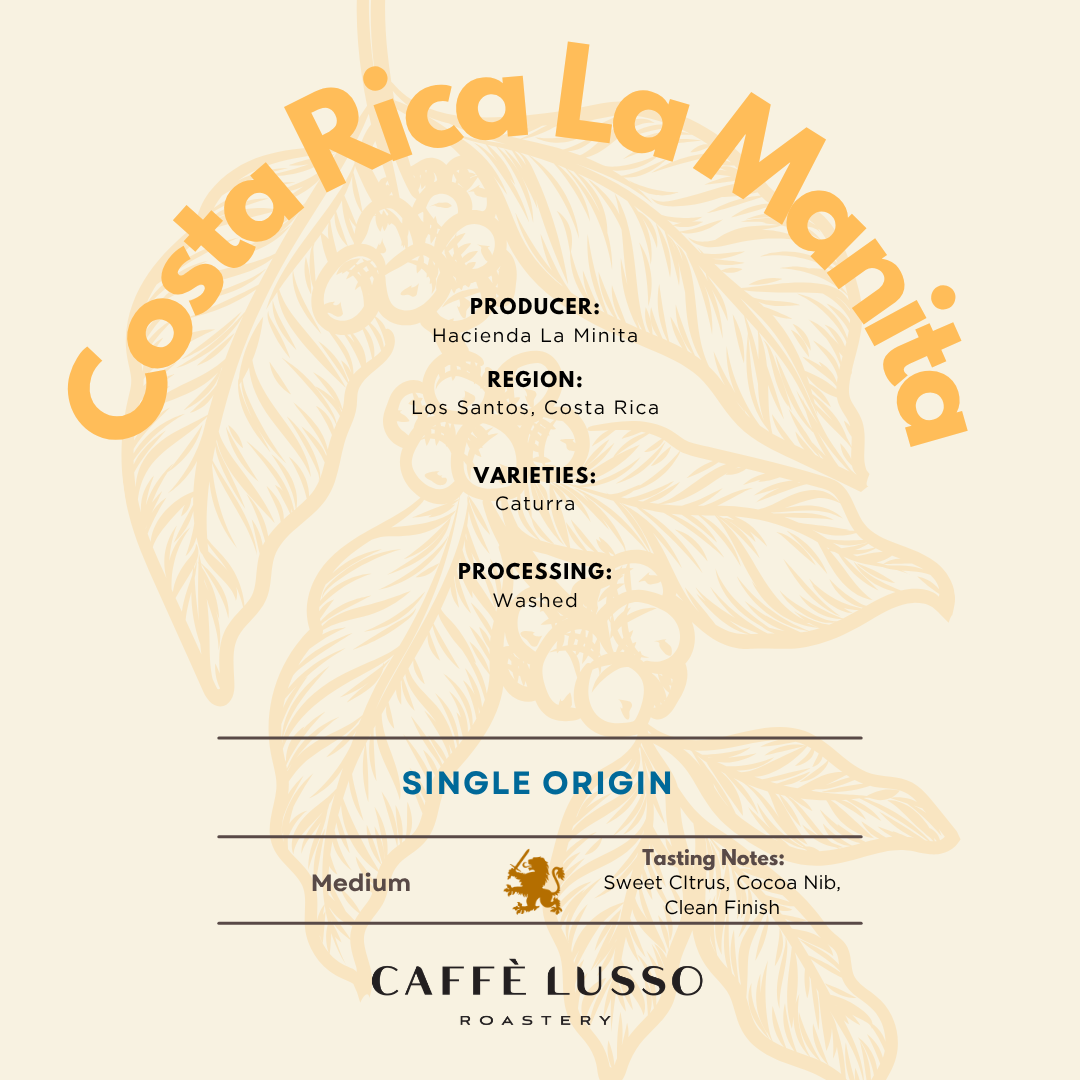 Costa Rica La Manita

PRODUCER:
Hacienda La Minita

REGION:
Los Santos, Costa Rica

VARIETIES:
Caturra

PROCESSING:
Washed

SINGLE ORIGIN

Medium

Tasting Notes:
Sweet CItrus, Cocoa Nib, Clean Finish

CAFFÈ LUSSO
ROASTERY